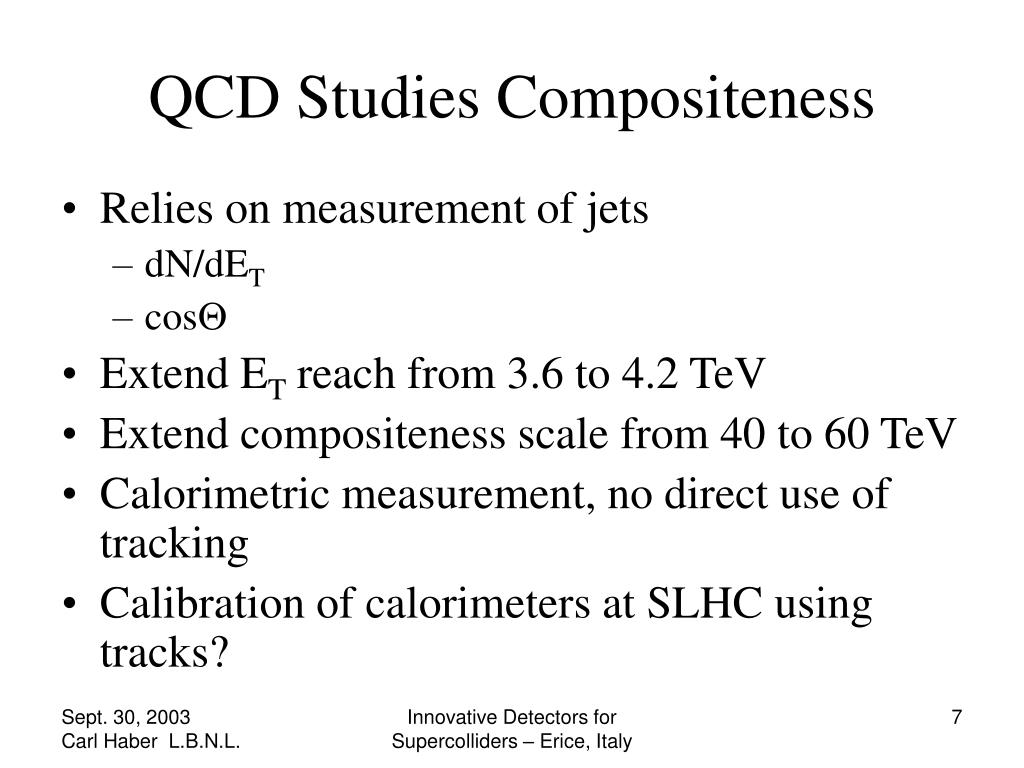 QCD Studies Compositeness

• Relies on measurement of jets
– $dN/dE_T$
– $\cos\Theta$
• Extend $E_T$ reach from 3.6 to 4.2 TeV
• Extend compositeness scale from 40 to 60 TeV
• Calorimetric measurement, no direct use of tracking
• Calibration of calorimeters at SLHC using tracks?

Sept. 30, 2003
Carl Haber L.B.N.L.

Innovative Detectors for Supercolliders – Erice, Italy

7